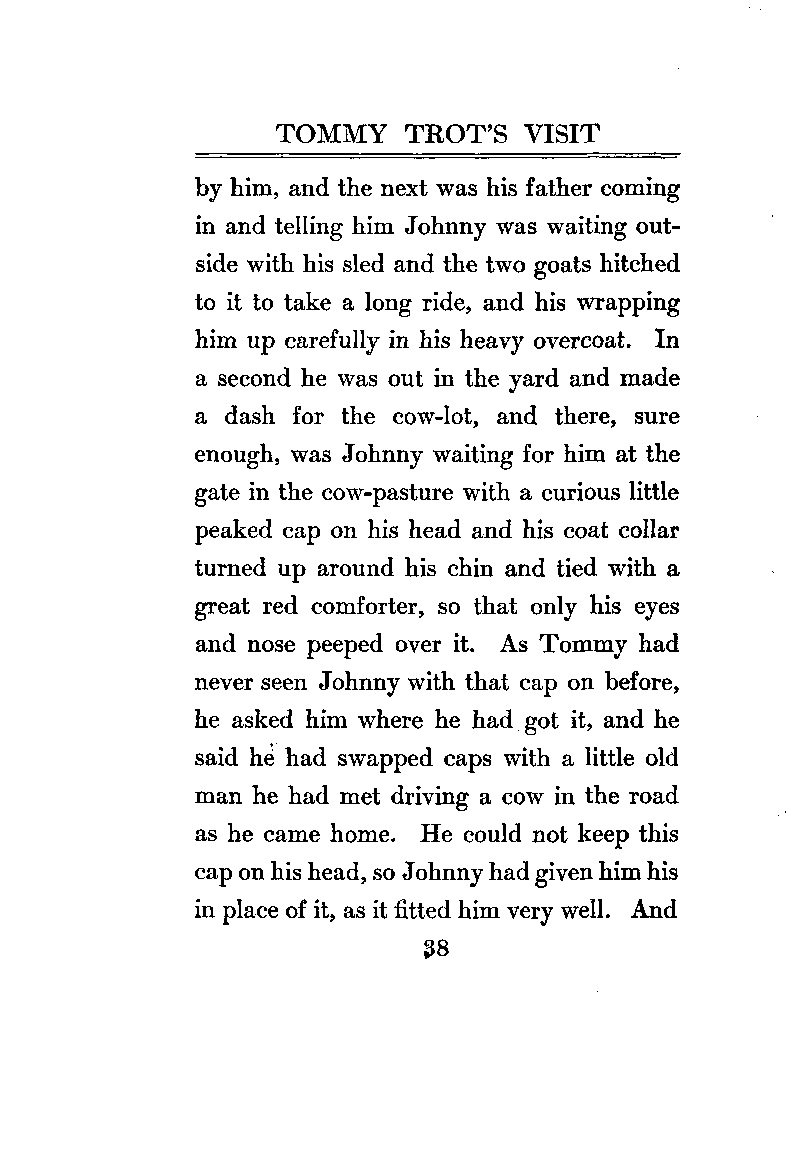 TOMMY TROT'S VISIT

by him, and the next was his father coming in and telling him Johnny was waiting outside with his sled and the two goats hitched to it to take a long ride, and his wrapping him up carefully in his heavy overcoat. In a second he was out in the yard and made a dash for the cow-lot, and there, sure enough, was Johnny waiting for him at the gate in the cow-pasture with a curious little peaked cap on his head and his coat collar turned up around his chin and tied with a great red comforter, so that only his eyes and nose peeped over it. As Tommy had never seen Johnny with that cap on before, he asked him where he had got it, and he said he had swapped caps with a little old man he had met driving a cow in the road as he came home. He could not keep this cap on his head, so Johnny had given him his in place of it, as it fitted him very well. And

38